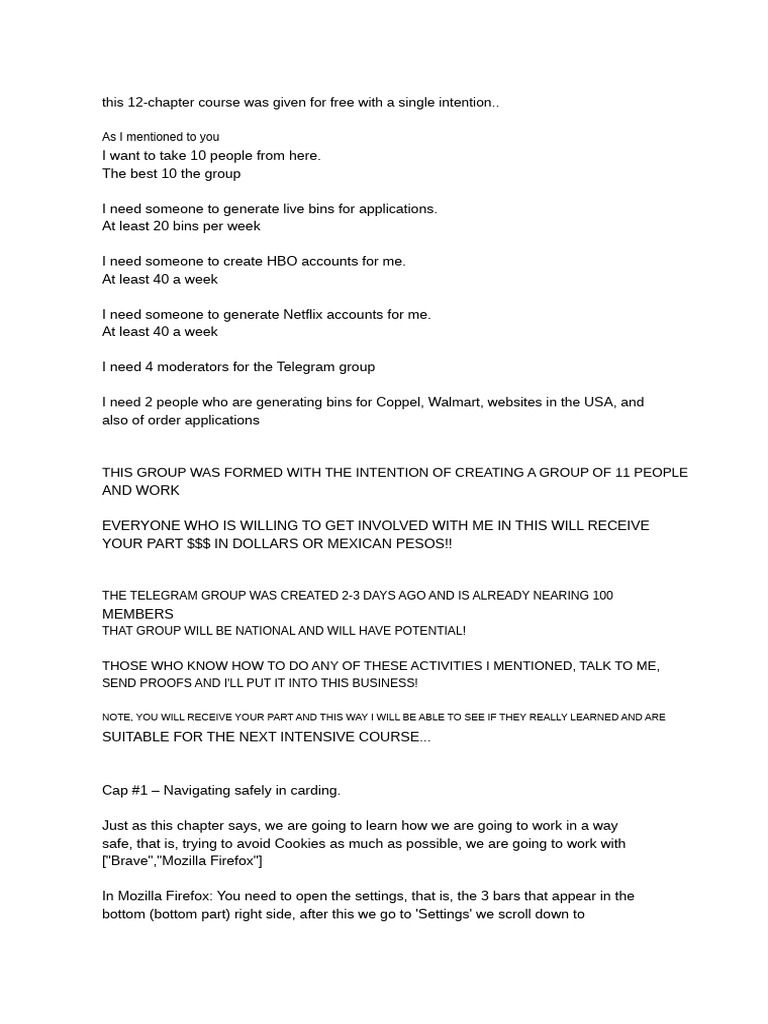 this 12-chapter course was given for free with a single intention..

As I mentioned to you
I want to take 10 people from here.
The best 10 the group

I need someone to generate live bins for applications.
At least 20 bins per week

I need someone to create HBO accounts for me.
At least 40 a week

I need someone to generate Netflix accounts for me.
At least 40 a week

I need 4 moderators for the Telegram group

I need 2 people who are generating bins for Coppel, Walmart, websites in the USA, and also of order applications

THIS GROUP WAS FORMED WITH THE INTENTION OF CREATING A GROUP OF 11 PEOPLE AND WORK

EVERYONE WHO IS WILLING TO GET INVOLVED WITH ME IN THIS WILL RECEIVE YOUR PART $$$ IN DOLLARS OR MEXICAN PESOS!!

THE TELEGRAM GROUP WAS CREATED 2-3 DAYS AGO AND IS ALREADY NEARING 100 MEMBERS
THAT GROUP WILL BE NATIONAL AND WILL HAVE POTENTIAL!

THOSE WHO KNOW HOW TO DO ANY OF THESE ACTIVITIES I MENTIONED, TALK TO ME, SEND PROOFS AND I'LL PUT IT INTO THIS BUSINESS!

NOTE, YOU WILL RECEIVE YOUR PART AND THIS WAY I WILL BE ABLE TO SEE IF THEY REALLY LEARNED AND ARE SUITABLE FOR THE NEXT INTENSIVE COURSE...

Cap #1 – Navigating safely in carding.

Just as this chapter says, we are going to learn how we are going to work in a way safe, that is, trying to avoid Cookies as much as possible, we are going to work with ["Brave","Mozilla Firefox"]

In Mozilla Firefox: You need to open the settings, that is, the 3 bars that appear in the bottom (bottom part) right side, after this we go to 'Settings' we scroll down to